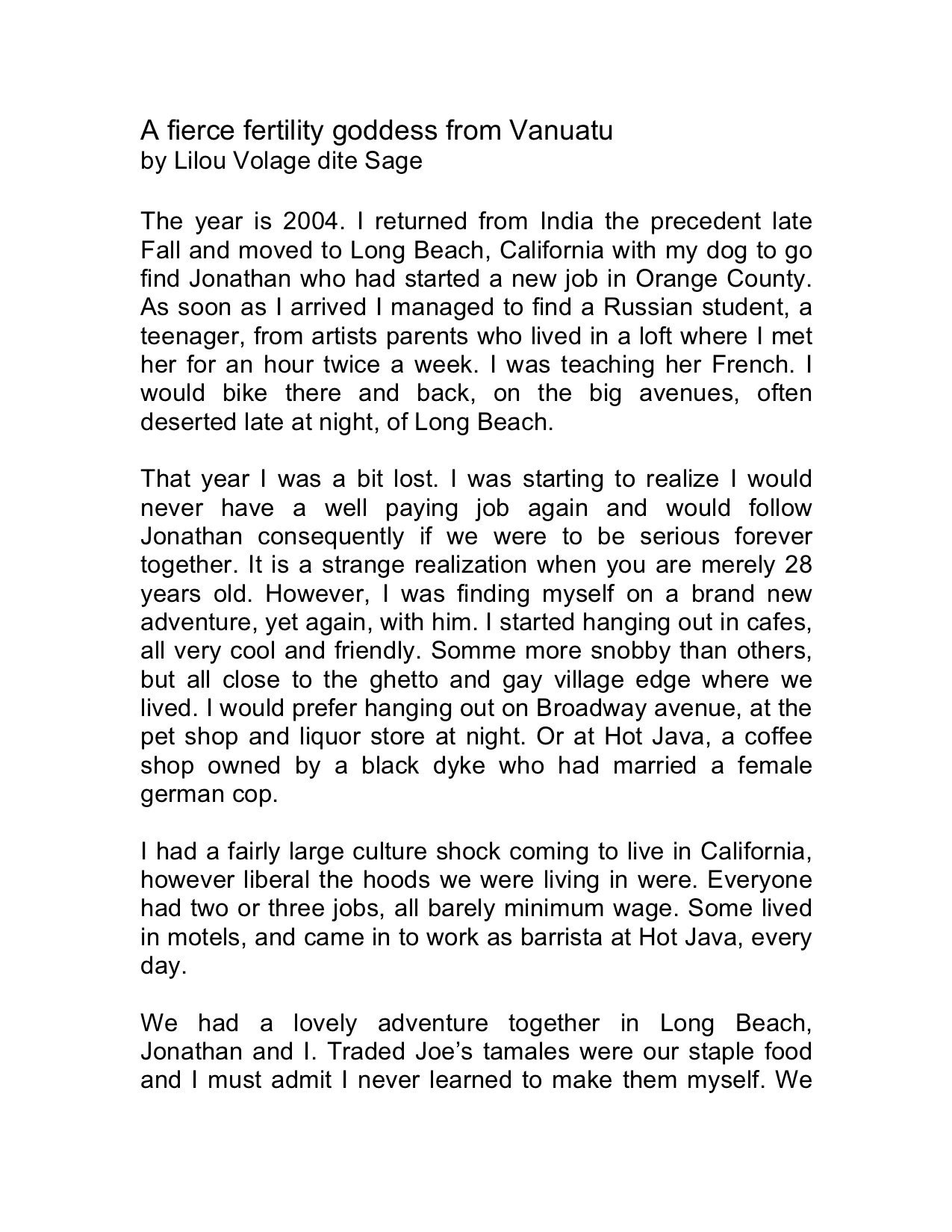 A fierce fertility goddess from Vanuatu
by Lilou Volage dite Sage

The year is 2004. I returned from India the precedent late Fall and moved to Long Beach, California with my dog to go find Jonathan who had started a new job in Orange County. As soon as I arrived I managed to find a Russian student, a teenager, from artists parents who lived in a loft where I met her for an hour twice a week. I was teaching her French. I would bike there and back, on the big avenues, often deserted late at night, of Long Beach.

That year I was a bit lost. I was starting to realize I would never have a well paying job again and would follow Jonathan consequently if we were to be serious forever together. It is a strange realization when you are merely 28 years old. However, I was finding myself on a brand new adventure, yet again, with him. I started hanging out in cafes, all very cool and friendly. Somme more snobby than others, but all close to the ghetto and gay village edge where we lived. I would prefer hanging out on Broadway avenue, at the pet shop and liquor store at night. Or at Hot Java, a coffee shop owned by a black dyke who had married a female german cop.

I had a fairly large culture shock coming to live in California, however liberal the hoods we were living in were. Everyone had two or three jobs, all barely minimum wage. Some lived in motels, and came in to work as barrista at Hot Java, every day.

We had a lovely adventure together in Long Beach, Jonathan and I. Traded Joe's tamales were our staple food and I must admit I never learned to make them myself. We